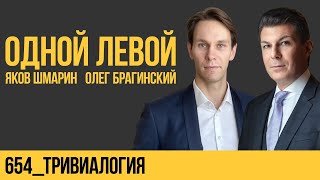 ОДНОЙ ЛЕВОЙ
ЯКОВ ШМАРИН ОЛЕГ БРАГИНСКИЙ

654_ТРИВИАЛОГИЯ